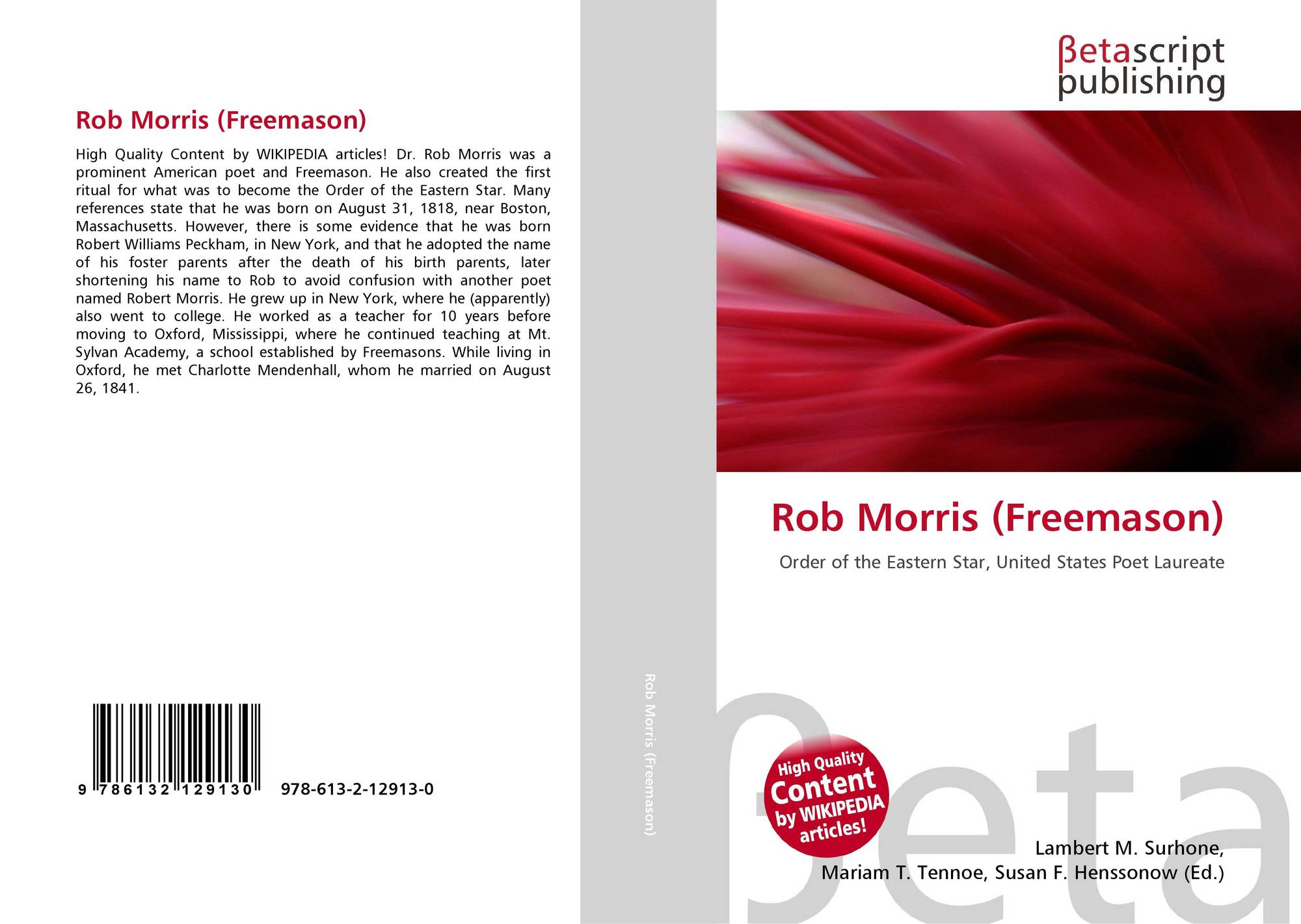 Rob Morris (Freemason)

High Quality Content by WIKIPEDIA articles! Dr. Rob Morris was a prominent American poet and Freemason. He also created the first ritual for what was to become the Order of the Eastern Star. Many references state that he was born on August 31, 1818, near Boston, Massachusetts. However, there is some evidence that he was born Robert Williams Peckham, in New York, and that he adopted the name of his foster parents after the death of his birth parents, later shortening his name to Rob to avoid confusion with another poet named Robert Morris. He grew up in New York, where he (apparently) also went to college. He worked as a teacher for 10 years before moving to Oxford, Mississippi, where he continued teaching at Mt. Sylvan Academy, a school established by Freemasons. While living in Oxford, he met Charlotte Mendenhall, whom he married on August 26, 1841.

9 786132 129130 978-613-2-12913-0

Rob Morris (Freemason)

βetascript publishing

Rob Morris (Freemason)

Order of the Eastern Star, United States Poet Laureate

High Quality Content by WIKIPEDIA articles!

Lambert M. Surhone, Mariam T. Tennoe, Susan F. Henssonow (Ed.)

βeta